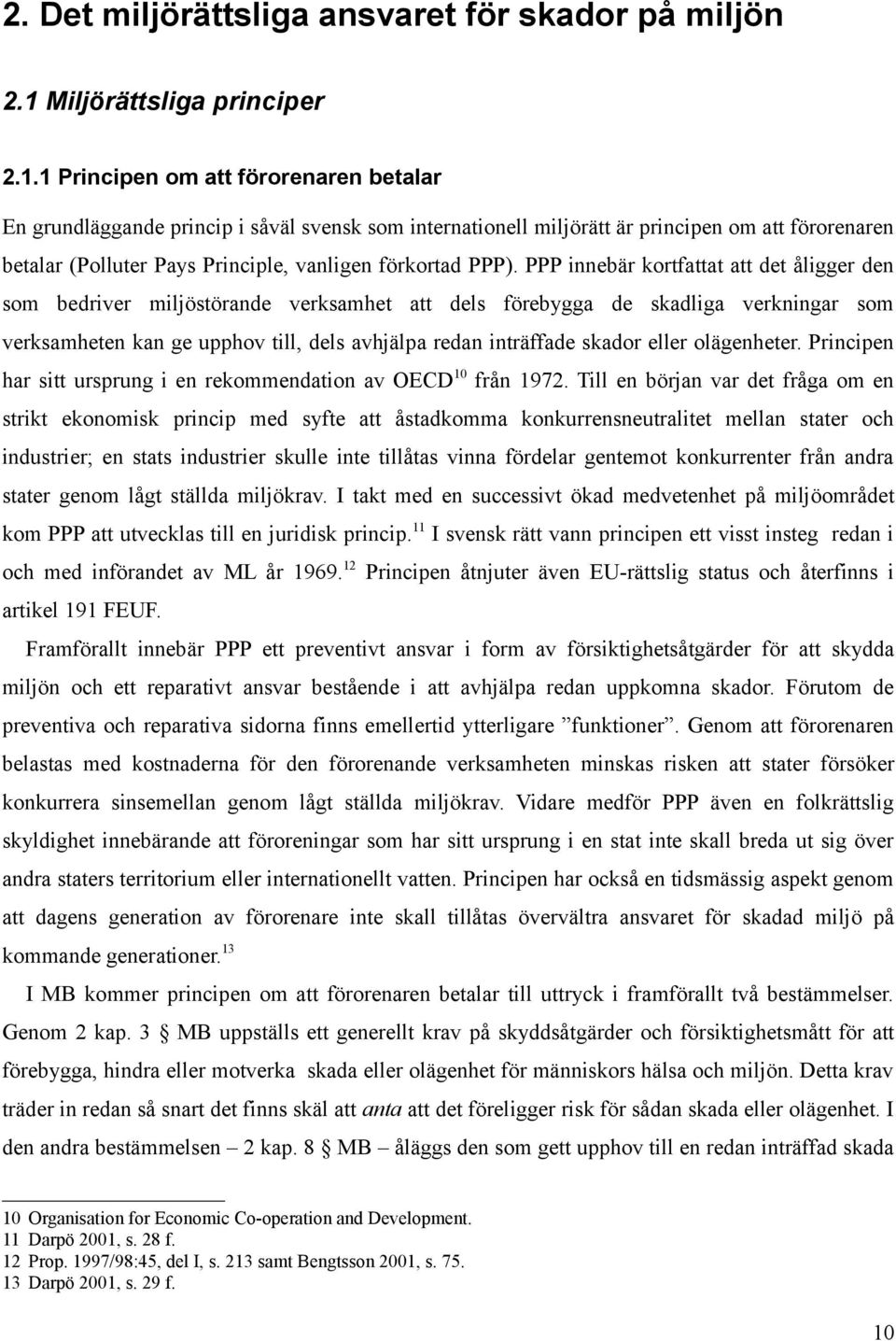 2. Det miljörättsliga ansvaret för skador på miljön

2.1 Miljörättsliga principer

2.1.1 Principen om att förorenaren betalar

En grundläggande princip i såväl svensk som internationell miljörätt är principen om att förorenaren betalar (Polluter Pays Principle, vanligen förkortad PPP). PPP innebär kortfattat att det åligger den som bedriver miljöstörande verksamhet att dels förebygga de skadliga verkningar som verksamheten kan ge upphov till, dels avhjälpa redan inträffade skador eller olägenheter. Principen har sitt ursprung i en rekommendation av OECD$^{10}$ från 1972. Till en början var det fråga om en strikt ekonomisk princip med syfte att åstadkomma konkurrensneutralitet mellan stater och industrier; en stats industrier skulle inte tillåtas vinna fördelar gentemot konkurrenter från andra stater genom lågt ställda miljökrav. I takt med en successivt ökad medvetenhet på miljöområdet kom PPP att utvecklas till en juridisk princip.$^{11}$ I svensk rätt vann principen ett visst insteg redan i och med införandet av ML år 1969.$^{12}$ Principen åtnjuter även EU-rättslig status och återfinns i artikel 191 FEUF.

Framförallt innebär PPP ett preventivt ansvar i form av försiktighetsåtgärder för att skydda miljön och ett reparativt ansvar bestående i att avhjälpa redan uppkomna skador. Förutom de preventiva och reparativa sidorna finns emellertid ytterligare ”funktioner”. Genom att förorenaren belastas med kostnaderna för den förorenande verksamheten minskas risken att stater försöker konkurrera sinsemellan genom lågt ställda miljökrav. Vidare medför PPP även en folkrättslig skyldighet innebärande att föroreningar som har sitt ursprung i en stat inte skall breda ut sig över andra staters territorium eller internationellt vatten. Principen har också en tidsmässig aspekt genom att dagens generation av förorenare inte skall tillåtas övervältra ansvaret för skadad miljö på kommande generationer.$^{13}$

I MB kommer principen om att förorenaren betalar till uttryck i framförallt två bestämmelser. Genom 2 kap. 3 § MB uppställs ett generellt krav på skyddsåtgärder och försiktighetsmått för att förebygga, hindra eller motverka skada eller olägenhet för människors hälsa och miljön. Detta krav träder in redan så snart det finns skäl att anta att det föreligger risk för sådan skada eller olägenhet. I den andra bestämmelsen – 2 kap. 8 § MB – åläggs den som gett upphov till en redan inträffad skada

10 Organisation for Economic Co-operation and Development.
11 Darpö 2001, s. 28 f.
12 Prop. 1997/98:45, del I, s. 213 samt Bengtsson 2001, s. 75.
13 Darpö 2001, s. 29 f.

10